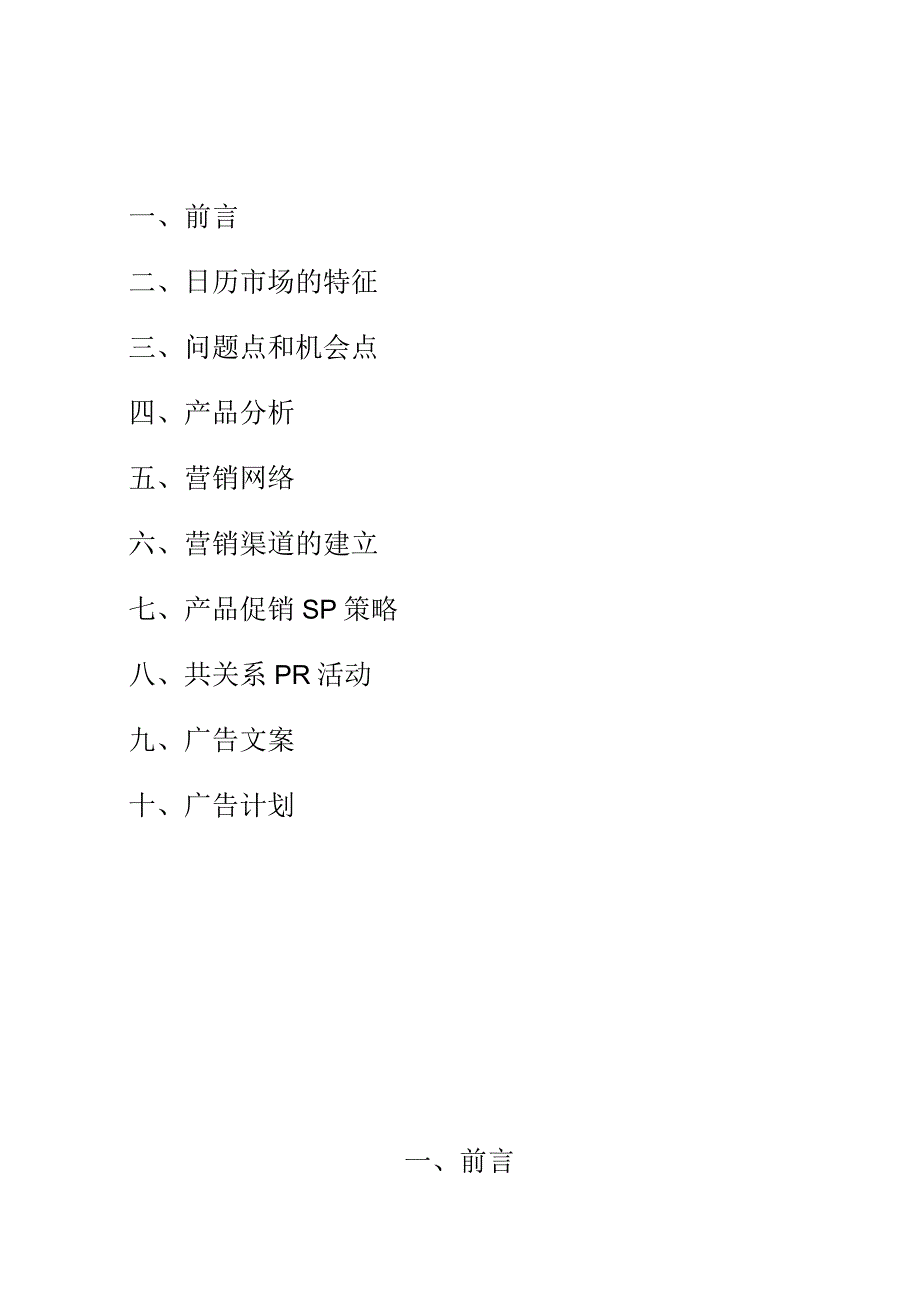 一、前言

二、日历市场的特征

三、问题点和机会点

四、产品分析

五、营销网络

六、营销渠道的建立

七、产品促销 SP 策略

八、共关系 PR 活动

九、广告文案

十、广告计划

一、前言